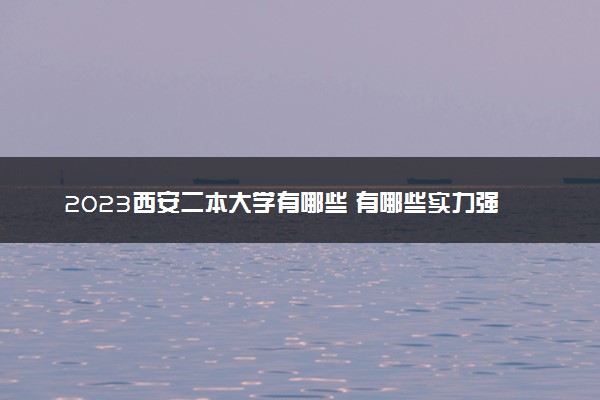 2023西安二本大学有哪些 有哪些实力强